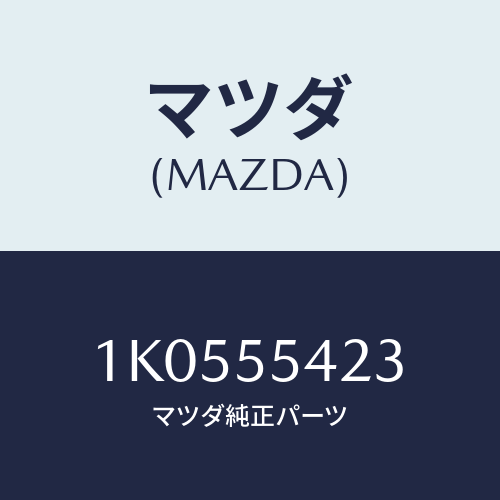 マツダ
(MAZDA)

1K0555423
マツダ純正パーツ